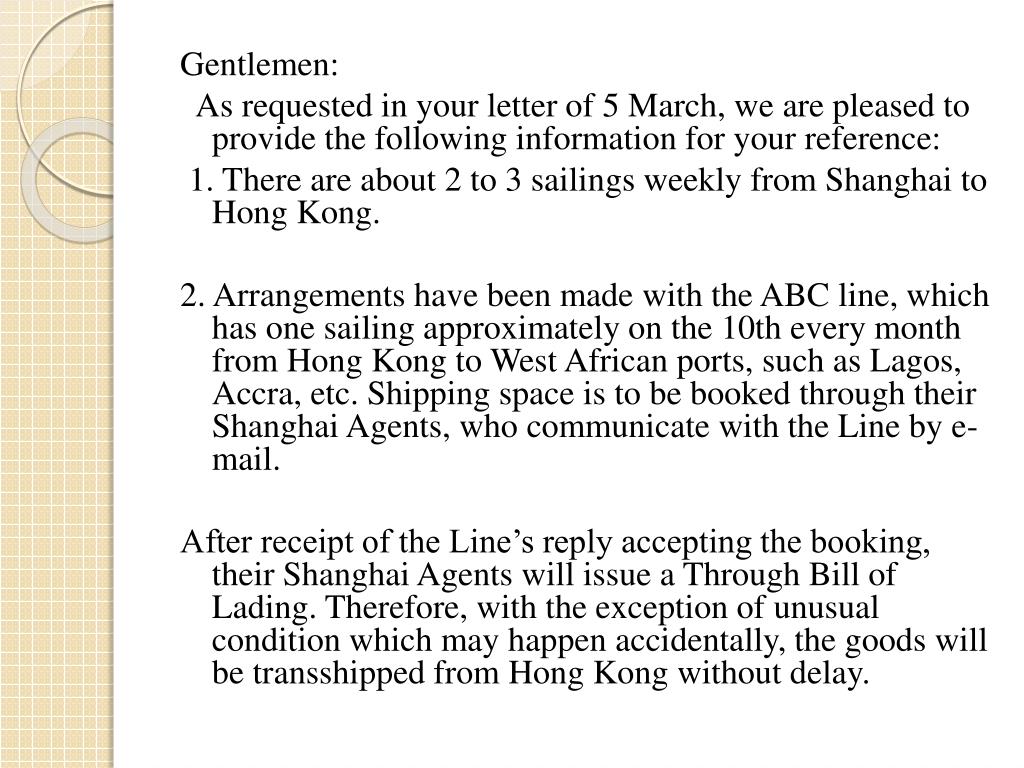 Gentlemen:

As requested in your letter of 5 March, we are pleased to provide the following information for your reference:

1. There are about 2 to 3 sailings weekly from Shanghai to Hong Kong.

2. Arrangements have been made with the ABC line, which has one sailing approximately on the 10th every month from Hong Kong to West African ports, such as Lagos, Accra, etc. Shipping space is to be booked through their Shanghai Agents, who communicate with the Line by e-mail.

After receipt of the Line’s reply accepting the booking, their Shanghai Agents will issue a Through Bill of Lading. Therefore, with the exception of unusual condition which may happen accidentally, the goods will be transshipped from Hong Kong without delay.